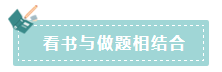 看书与做题相结合